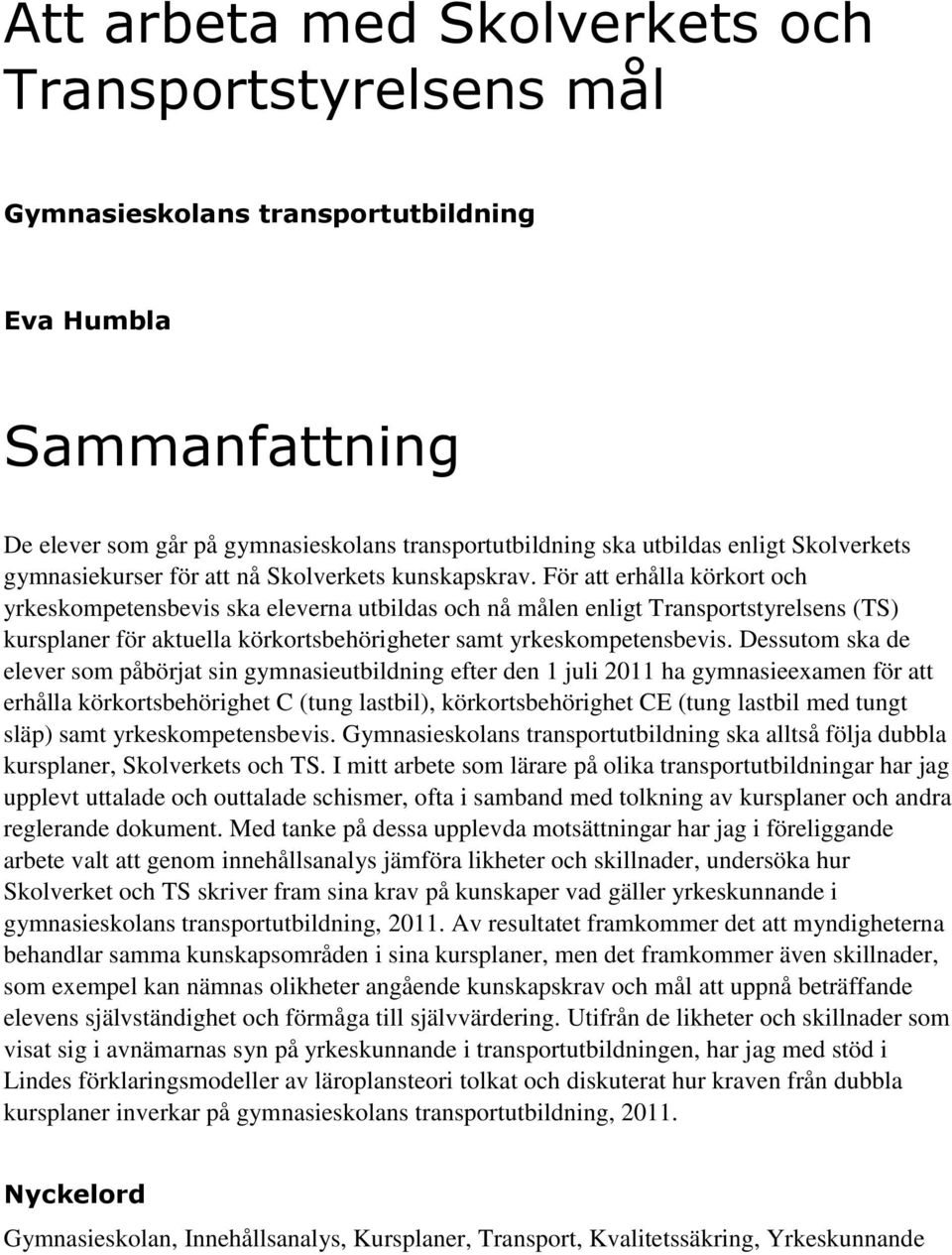 Att arbeta med Skolverkets och Transportstyrelsens mål

Gymnasieskolans transportutbildning

Eva Humbla

Sammanfattning

De elever som går på gymnasieskolans transportutbildning ska utbildas enligt Skolverkets gymnasiekurser för att nå Skolverkets kunskapskrav. För att erhålla körkort och yrkeskompetensbevis ska eleverna utbildas och nå målen enligt Transportstyrelsens (TS) kursplaner för aktuella körkortsbehörigheter samt yrkeskompetensbevis. Dessutom ska de elever som påbörjat sin gymnasieutbildning efter den 1 juli 2011 ha gymnasieexamen för att erhålla körkortsbehörighet C (tung lastbil), körkortsbehörighet CE (tung lastbil med tungt släp) samt yrkeskompetensbevis. Gymnasieskolans transportutbildning ska alltså följa dubbla kursplaner, Skolverkets och TS. I mitt arbete som lärare på olika transportutbildningar har jag upplevt uttalade och outtalade schismer, ofta i samband med tolkning av kursplaner och andra reglerande dokument. Med tanke på dessa upplevda motsättningar har jag i föreliggande arbete valt att genom innehållsanalys jämföra likheter och skillnader, undersöka hur Skolverket och TS skriver fram sina krav på kunskaper vad gäller yrkeskunnande i gymnasieskolans transportutbildning, 2011. Av resultatet framkommer det att myndigheterna behandlar samma kunskapsområden i sina kursplaner, men det framkommer även skillnader, som exempel kan nämnas olikheter angående kunskapskrav och mål att uppnå beträffande elevens självständighet och förmåga till självvärdering. Utifrån de likheter och skillnader som visat sig i avnämarnas syn på yrkeskunnande i transportutbildningen, har jag med stöd i Lindes förklaringsmodeller av läroplansteori tolkat och diskuterat hur kraven från dubbla kursplaner inverkar på gymnasieskolans transportutbildning, 2011.

Nyckelord

Gymnasieskolan, Innehållsanalys, Kursplaner, Transport, Kvalitetssäkring, Yrkeskunnande